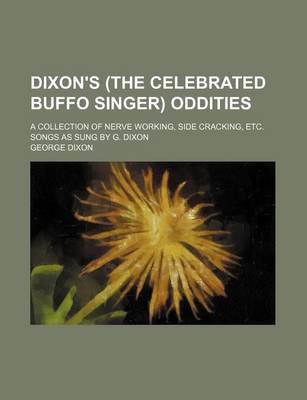 DIXON'S (THE CELEBRATED BUFFO SINGER) ODDITIES

A COLLECTION OF NERVE WORKING, SIDE CRACKING, ETC. SONGS AS SUNG BY G. DIXON

GEORGE DIXON